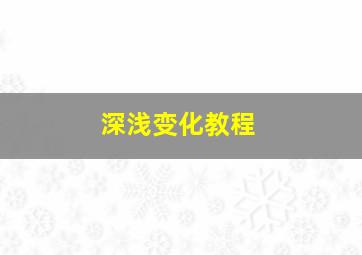 深浅变化教程